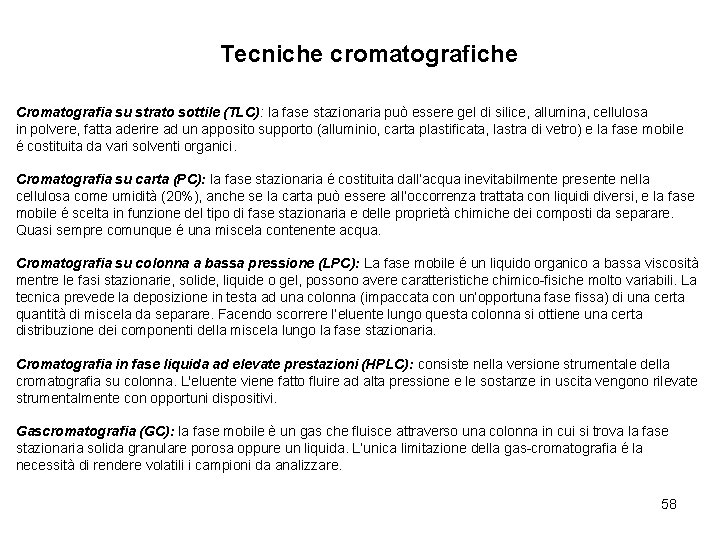 Tecniche cromatografiche

Cromatografia su strato sottile (TLC): la fase stazionaria può essere gel di silice, allumina, cellulosa in polvere, fatta aderire ad un apposito supporto (alluminio, carta plastificata, lastra di vetro) e la fase mobile é costituita da vari solventi organici.

Cromatografia su carta (PC): la fase stazionaria é costituita dall'acqua inevitabilmente presente nella cellulosa come umidità (20%), anche se la carta può essere all'occorrenza trattata con liquidi diversi, e la fase mobile é scelta in funzione del tipo di fase stazionaria e delle proprietà chimiche dei composti da separare. Quasi sempre comunque é una miscela contenente acqua.

Cromatografia su colonna a bassa pressione (LPC): La fase mobile é un liquido organico a bassa viscosità mentre le fasi stazionarie, solide, liquide o gel, possono avere caratteristiche chimico-fisiche molto variabili. La tecnica prevede la deposizione in testa ad una colonna (impaccata con un'opportuna fase fissa) di una certa quantità di miscela da separare. Facendo scorrere l'eluente lungo questa colonna si ottiene una certa distribuzione dei componenti della miscela lungo la fase stazionaria.

Cromatografia in fase liquida ad elevate prestazioni (HPLC): consiste nella versione strumentale della cromatografia su colonna. L'eluente viene fatto fluire ad alta pressione e le sostanze in uscita vengono rilevate strumentalmente con opportuni dispositivi.

Gascromatografia (GC): la fase mobile è un gas che fluisce attraverso una colonna in cui si trova la fase stazionaria solida granulare porosa oppure un liquida. L'unica limitazione della gas-cromatografia é la necessità di rendere volatili i campioni da analizzare.

58